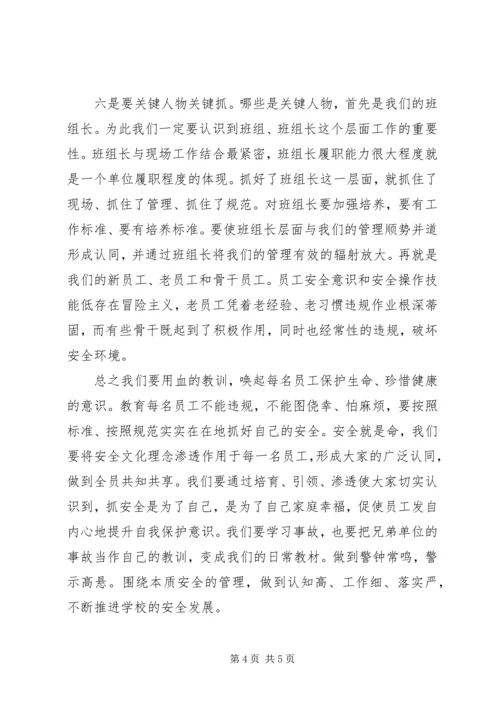 六是要关键人物关键抓。哪些是关键人物，首先是我们的班组长。为此我们一定要认识到班组、班组长这个层面工作的重要性。班组长与现场工作结合最紧密，班组长履职能力很大程度就是一个单位履职程度的体现。抓好了班组长这一层面，就抓住了现场、抓住了管理、抓住了规范。对班组长要加强培养，要有工作标准、要有培养标准。要使班组长层面与我们的管理顺势并道形成认同，并通过班组长将我们的管理有效的辐射放大。再就是我们的新员工、老员工和骨干员工。员工安全意识和安全操作技能低存在冒险主义，老员工凭着老经验、老习惯违规作业根深蒂固，而有些骨干既起到了积极作用，同时也经常性的违规，破坏安全环境。

总之我们要用血的教训，唤起每名员工保护生命、珍惜健康的意识。教育每名员工不能违规，不能图侥幸、怕麻烦，要按照标准、按照规范实实在在地抓好自己的安全。安全就是命，我们要将安全文化理念渗透作用于每一名员工，形成大家的广泛认同，做到全员共知共享。我们要通过培育、引领、渗透使大家切实认识到，抓安全是为了自己，是为了自己家庭幸福，促使员工发自内心地提升自我保护意识。我们要学习事故，也要把兄弟单位的事故当作自己的教训，变成我们的日常教材。做到警钟常鸣，警示高悬。围绕本质安全的管理，做到认知高、工作细、落实严，不断推进学校的安全发展。

第 4 页 共 5 页